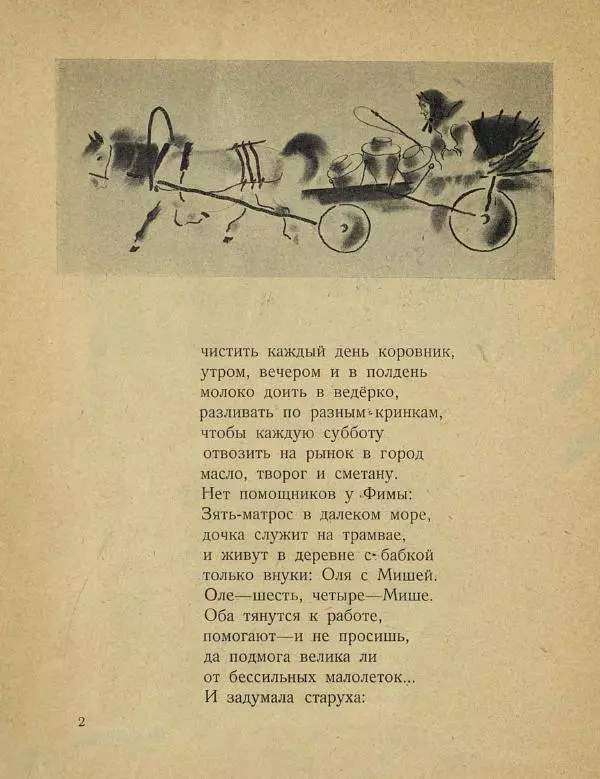 чистить каждый день коровник,
утром, вечером и в полдень
молоко доить в ведёрко,
разливать по разным кринкам,
чтобы каждую субботу
отвозить на рынок в город
масло, творог и сметану.
Нет помощников у Фимы:
Зять-матрос в далеком море,
дочка служит на трамвае,
и живут в деревне с бабкой
только внуки: Оля с Мишей.
Оле—шесть, четыре—Мише.
Оба тянутся к работе,
помогают—и не просишь,
да подмога велика ли
от бессильных малолеток...
И задумала старуха:

2